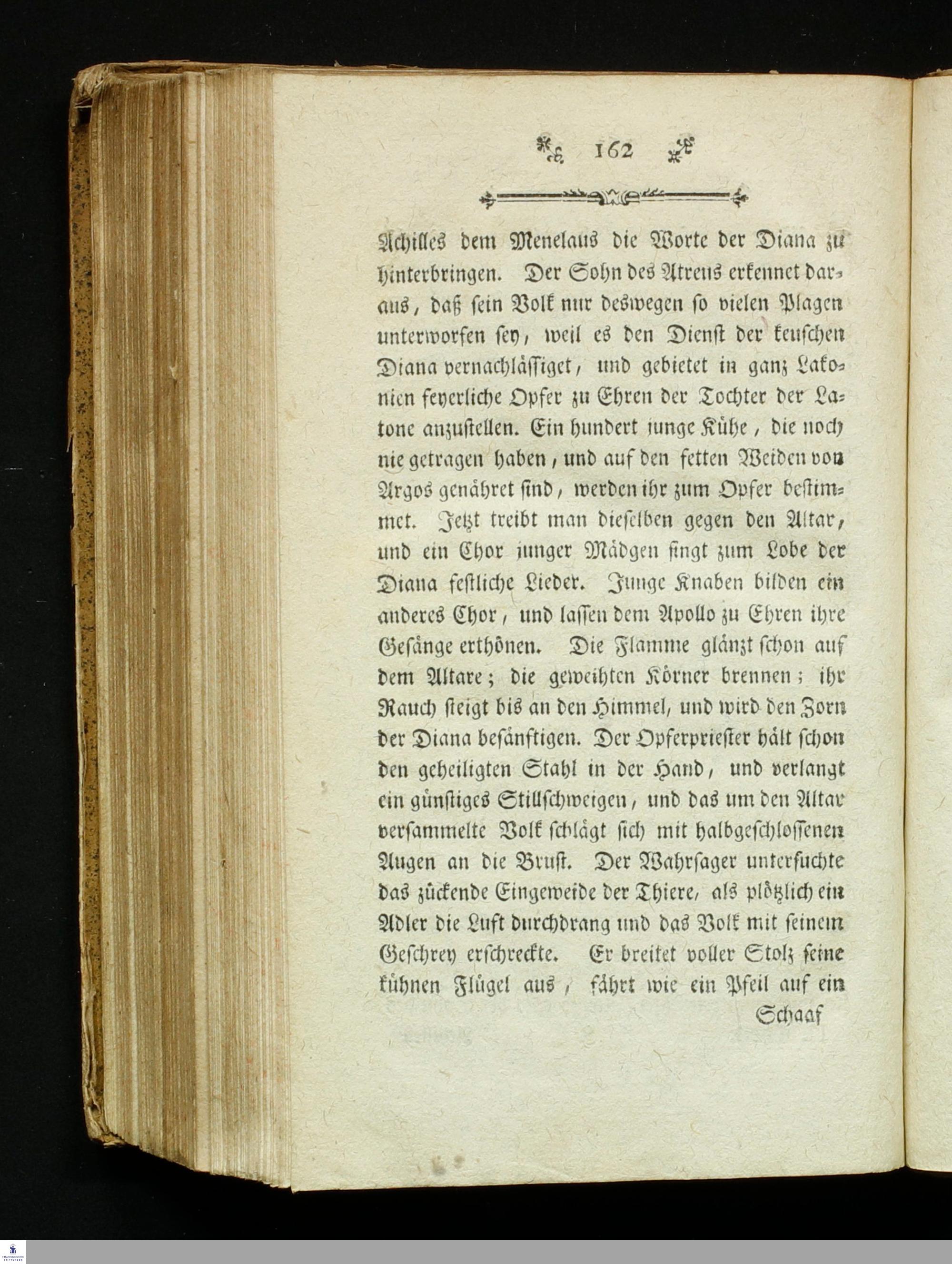 162

Achilles dem Menelaus die Worte der Diana zu hinterbringen. Der Sohn des Atreus erkennet daraus, daß sein Volk nur deswegen so vielen Plagen unterworfen sey, weil es den Dienst der keuschen Diana vernachlässiget, und gebietet in ganz Lakonien feyerliche Opfer zu Ehren der Tochter der Latone anzustellen. Ein hundert junge Kühe, die noch nie getragen haben, und auf den fetten Weiden von Argos genähret sind, werden ihr zum Opfer bestimmet. Jetzt treibt man dieselben gegen den Altar, und ein Chor junger Mädgen singt zum Lobe der Diana festliche Lieder. Junge Knaben bilden ein anderes Chor, und lassen dem Apollo zu Ehren ihre Gesänge erthönen. Die Flamme glänzt schon auf dem Altare; die geweihten Körner brennen; ihr Rauch steigt bis an den Himmel, und wird den Zorn der Diana besänftigen. Der Opferpriester hält schon den geheiligten Stahl in der Hand, und verlangt ein günstiges Stillschweigen, und das um den Altar versammelte Volk schlägt sich mit halbgeschlossenen Augen an die Brust. Der Wahrsager untersuchte das zückende Eingeweide der Thiere, als plötzlich ein Adler die Luft durchdrang und das Volk mit seinem Geschrey erschreckte. Er breitet voller Stolz seine kühnen Flügel aus, fährt wie ein Pfeil auf ein

Schaaf